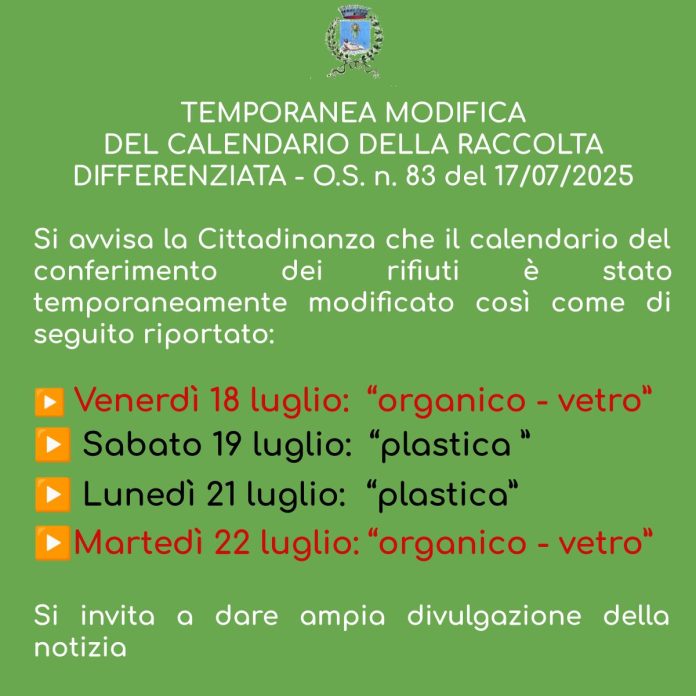 TEMPORANEA MODIFICA DEL CALENDARIO DELLA RACCOLTA DIFFERENZIATA - O.S. n. 83 del 17/07/2025

Si avvisa la Cittadinanza che il calendario del conferimento dei rifiuti è stato temporaneamente modificato così come di seguito riportato:

▶️ Venerdì 18 luglio: "organico - vetro"
▶️ Sabato 19 luglio: "plastica "
▶️ Lunedì 21 luglio: "plastica"
▶️ Martedì 22 luglio: "organico - vetro"

Si invita a dare ampia divulgazione della notizia